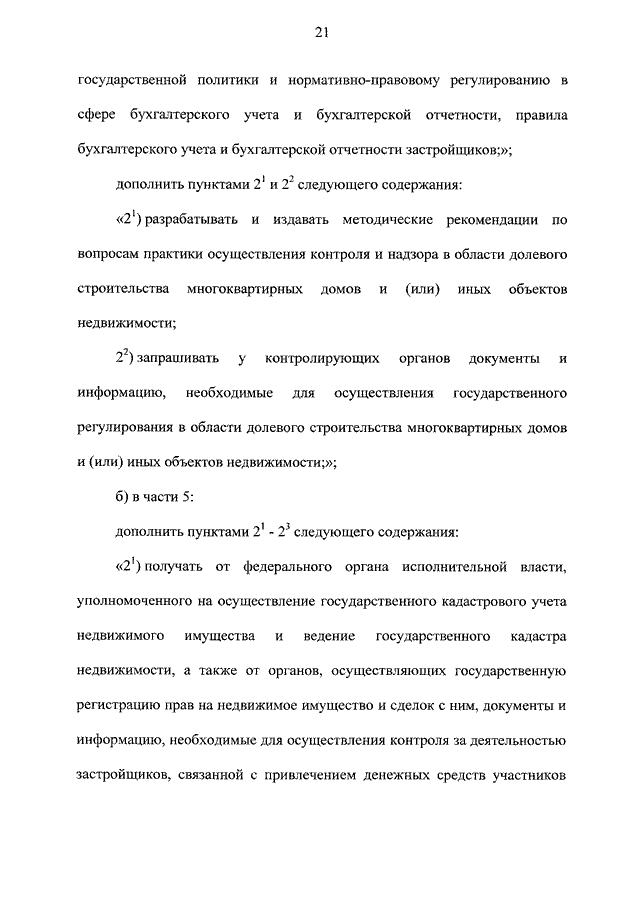 21

государственной политики и нормативно-правовому регулированию в сфере бухгалтерского учета и бухгалтерской отчетности, правила бухгалтерского учета и бухгалтерской отчетности застройщиков;»;

дополнить пунктами $2^1$ и $2^2$ следующего содержания:

«$2^1$) разрабатывать и издавать методические рекомендации по вопросам практики осуществления контроля и надзора в области долевого строительства многоквартирных домов и (или) иных объектов недвижимости;

$2^2$) запрашивать у контролирующих органов документы и информацию, необходимые для осуществления государственного регулирования в области долевого строительства многоквартирных домов и (или) иных объектов недвижимости;»;

б) в части 5:

дополнить пунктами $2^1$ - $2^3$ следующего содержания:

«$2^1$) получать от федерального органа исполнительной власти, уполномоченного на осуществление государственного кадастрового учета недвижимого имущества и ведение государственного кадастра недвижимости, а также от органов, осуществляющих государственную регистрацию прав на недвижимое имущество и сделок с ним, документы и информацию, необходимые для осуществления контроля за деятельностью застройщиков, связанной с привлечением денежных средств участников